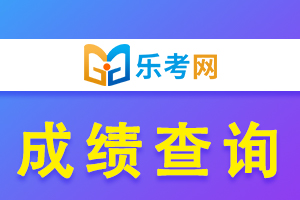 乐考网

成绩查询